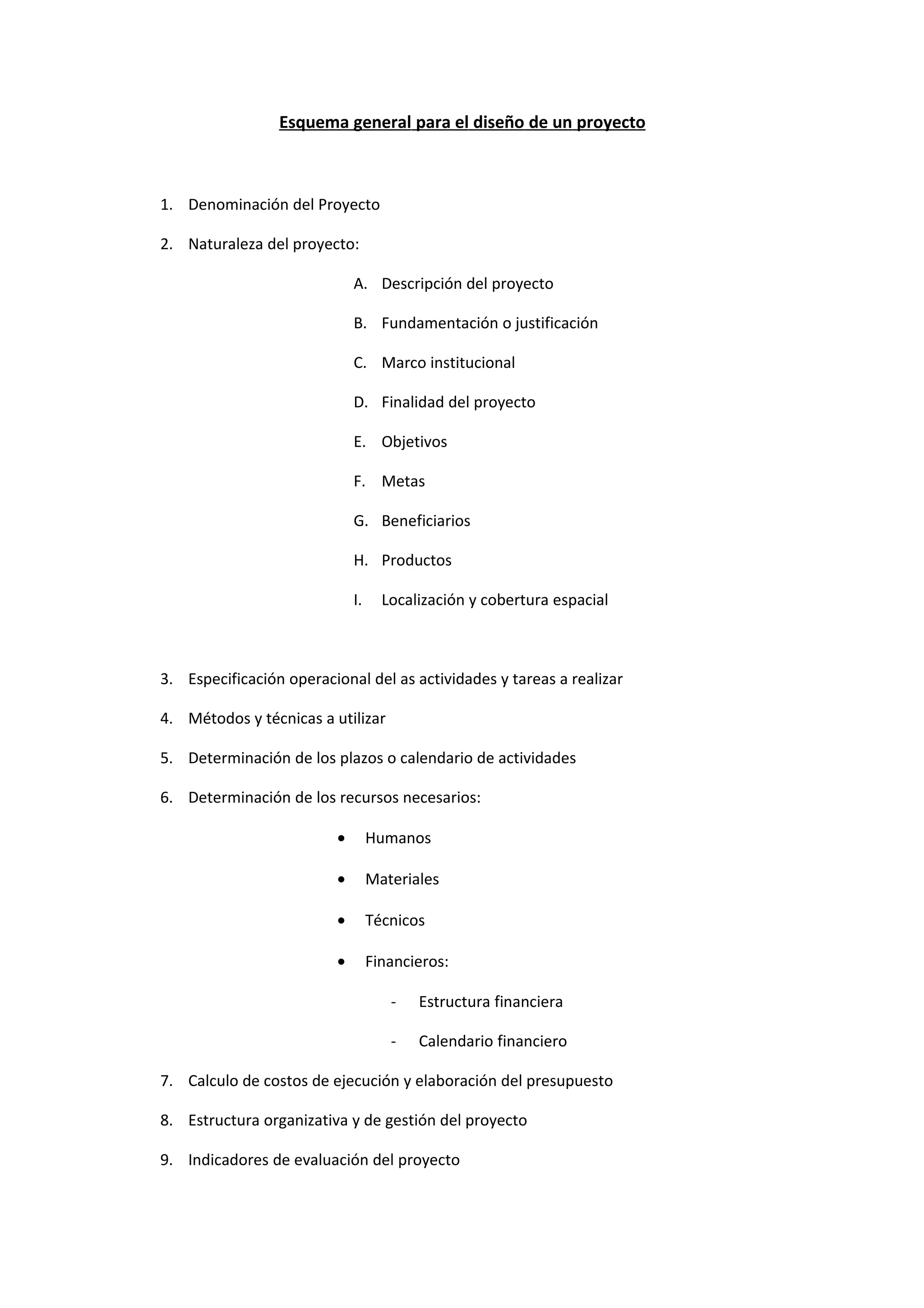 Esquema general para el diseño de un proyecto

1. Denominación del Proyecto

2. Naturaleza del proyecto:

A. Descripción del proyecto

B. Fundamentación o justificación

C. Marco institucional

D. Finalidad del proyecto

E. Objetivos

F. Metas

G. Beneficiarios

H. Productos

I. Localización y cobertura espacial

3. Especificación operacional del as actividades y tareas a realizar

4. Métodos y técnicas a utilizar

5. Determinación de los plazos o calendario de actividades

6. Determinación de los recursos necesarios:

• Humanos

• Materiales

• Técnicos

• Financieros:

- Estructura financiera

- Calendario financiero

7. Calculo de costos de ejecución y elaboración del presupuesto

8. Estructura organizativa y de gestión del proyecto

9. Indicadores de evaluación del proyecto